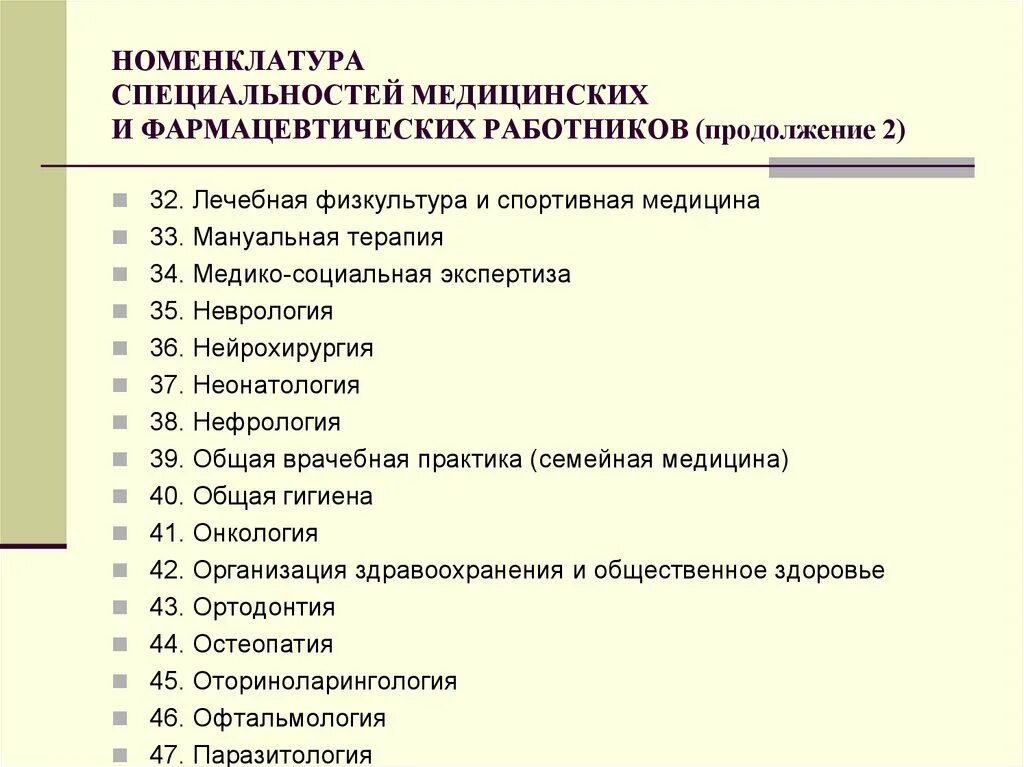 НОМЕНКЛАТУРА СПЕЦИАЛЬНОСТЕЙ МЕДИЦИНСКИХ И ФАРМАЦЕВТИЧЕСКИХ РАБОТНИКОВ (продолжение 2)

32. Лечебная физкультура и спортивная медицина
33. Мануальная терапия
34. Медико-социальная экспертиза
35. Неврология
36. Нейрохирургия
37. Неонатология
38. Нефрология
39. Общая врачебная практика (семейная медицина)
40. Общая гигиена
41. Онкология
42. Организация здравоохранения и общественное здоровье
43. Ортодонтия
44. Остеопатия
45. Оториноларингология
46. Офтальмология
47. Паразитология